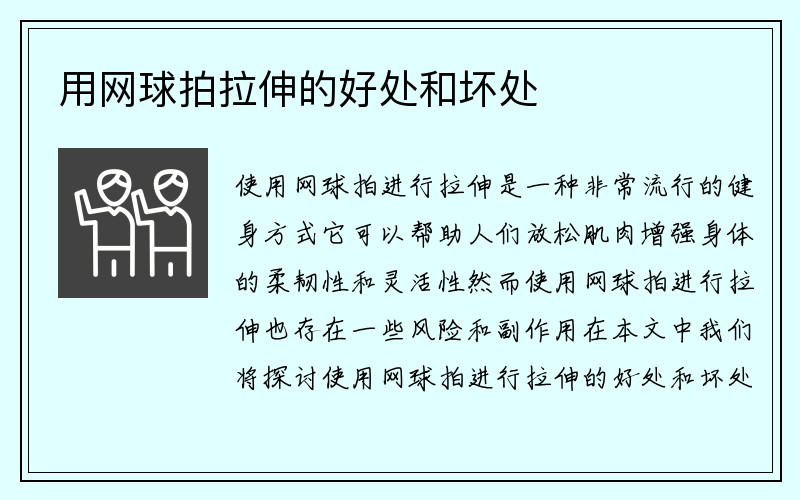 用网球拍拉伸的好处和坏处

使用网球拍进行拉伸是一种非常流行的健身方式它可以帮助人们放松肌肉增强身体的柔韧性和灵活性然而使用网球拍进行拉伸也存在一些风险和副作用在本文中我们将探讨使用网球拍进行拉伸的好处和坏处